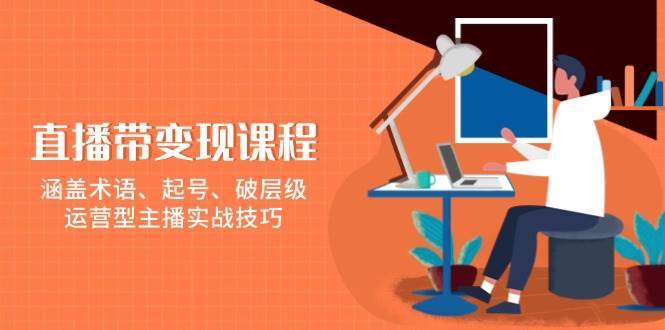 直播带变现课程

涵盖术语、起号、破层级
运营型主播实战技巧